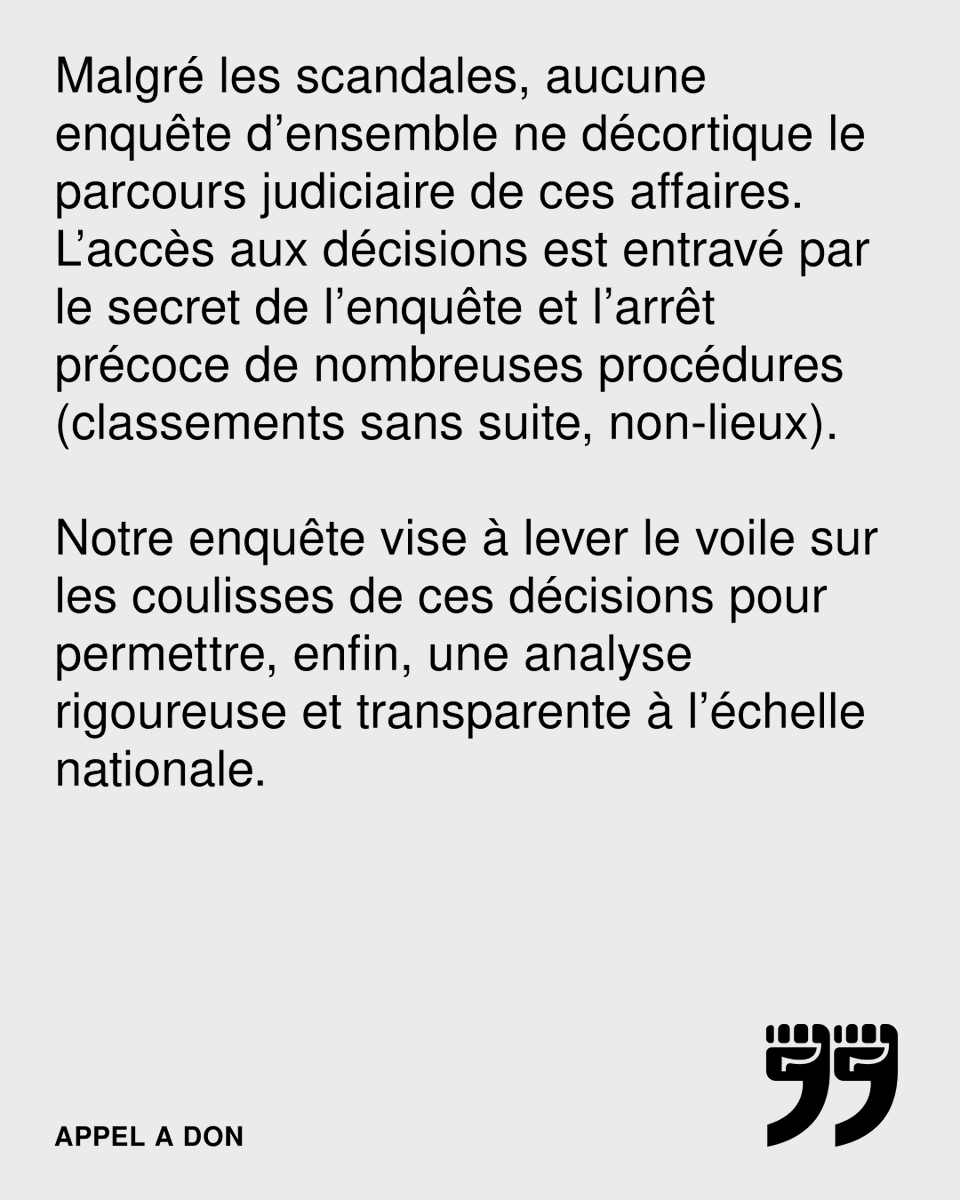 Malgré les scandales, aucune enquête d’ensemble ne décortique le parcours judiciaire de ces affaires. L’accès aux décisions est entravé par le secret de l’enquête et l’arrêt précoce de nombreuses procédures (classements sans suite, non-lieux).

Notre enquête vise à lever le voile sur les coulisses de ces décisions pour permettre, enfin, une analyse rigoureuse et transparente à l’échelle nationale.

APPEL A DON